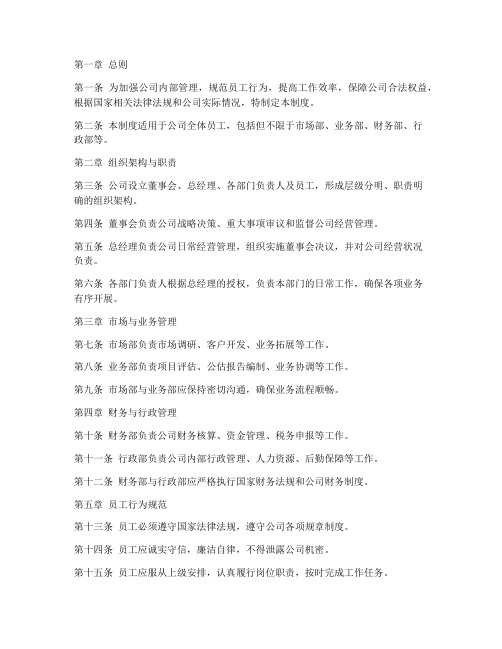 第一章 总则

第一条 为加强公司内部管理，规范员工行为，提高工作效率，保障公司合法权益，根据国家相关法律法规和公司实际情况，特制定本制度。

第二条 本制度适用于公司全体员工，包括但不限于市场部、业务部、财务部、行政部等。

第二章 组织架构与职责

第三条 公司设立董事会、总经理、各部门负责人及员工，形成层级分明、职责明确的组织架构。

第四条 董事会负责公司战略决策、重大事项审议和监督公司经营管理。

第五条 总经理负责公司日常经营管理，组织实施董事会决议，并对公司经营状况负责。

第六条 各部门负责人根据总经理的授权，负责本部门的日常工作，确保各项业务有序开展。

第三章 市场与业务管理

第七条 市场部负责市场调研、客户开发、业务拓展等工作。

第八条 业务部负责项目评估、公估报告编制、业务协调等工作。

第九条 市场部与业务部应保持密切沟通，确保业务流程顺畅。

第四章 财务与行政管理

第十条 财务部负责公司财务核算、资金管理、税务申报等工作。

第十一条 行政部负责公司内部行政管理、人力资源、后勤保障等工作。

第十二条 财务部与行政部应严格执行国家财务法规和公司财务制度。

第五章 员工行为规范

第十三条 员工必须遵守国家法律法规，遵守公司各项规章制度。

第十四条 员工应诚实守信，廉洁自律，不得泄露公司机密。

第十五条 员工应服从上级安排，认真履行岗位职责，按时完成工作任务。